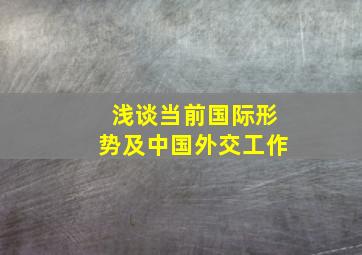 浅谈当前国际形势及中国外交工作